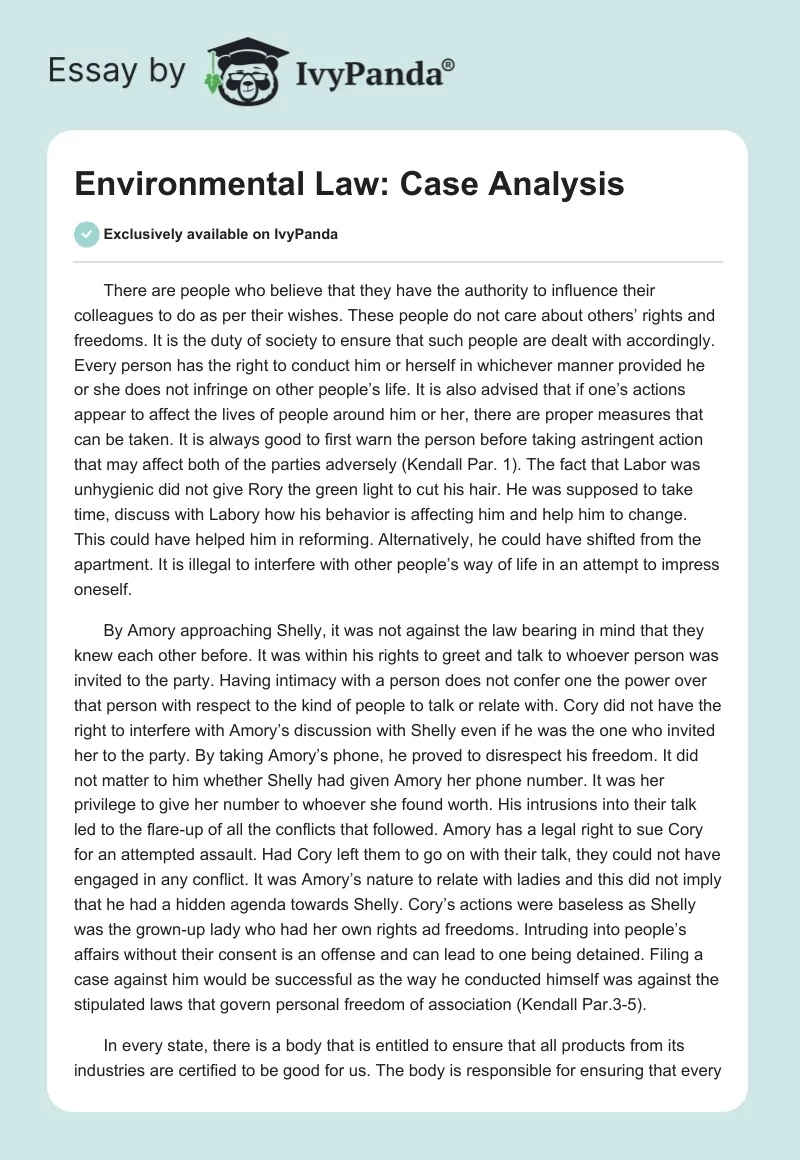 Essay by IvyPanda®

Environmental Law: Case Analysis

Exclusively available on IvyPanda

There are people who believe that they have the authority to influence their colleagues to do as per their wishes. These people do not care about others' rights and freedoms. It is the duty of society to ensure that such people are dealt with accordingly. Every person has the right to conduct him or herself in whichever manner provided he or she does not infringe on other people's life. It is also advised that if one's actions appear to affect the lives of people around him or her, there are proper measures that can be taken. It is always good to first warn the person before taking astringent action that may affect both of the parties adversely (Kendall Par. 1). The fact that Labor was unhygienic did not give Rory the green light to cut his hair. He was supposed to take time, discuss with Labory how his behavior is affecting him and help him to change. This could have helped him in reforming. Alternatively, he could have shifted from the apartment. It is illegal to interfere with other people's way of life in an attempt to impress oneself.

By Amory approaching Shelly, it was not against the law bearing in mind that they knew each other before. It was within his rights to greet and talk to whoever person was invited to the party. Having intimacy with a person does not confer one the power over that person with respect to the kind of people to talk or relate with. Cory did not have the right to interfere with Amory's discussion with Shelly even if he was the one who invited her to the party. By taking Amory's phone, he proved to disrespect his freedom. It did not matter to him whether Shelly had given Amory her phone number. It was her privilege to give her number to whoever she found worth. His intrusions into their talk led to the flare-up of all the conflicts that followed. Amory has a legal right to sue Cory for an attempted assault. Had Cory left them to go on with their talk, they could not have engaged in any conflict. It was Amory's nature to relate with ladies and this did not imply that he had a hidden agenda towards Shelly. Cory's actions were baseless as Shelly was the grown-up lady who had her own rights ad freedoms. Intruding into people's affairs without their consent is an offense and can lead to one being detained. Filing a case against him would be successful as the way he conducted himself was against the stipulated laws that govern personal freedom of association (Kendall Par.3-5).

In every state, there is a body that is entitled to ensure that all products from its industries are certified to be good for us. The body is responsible for ensuring that every